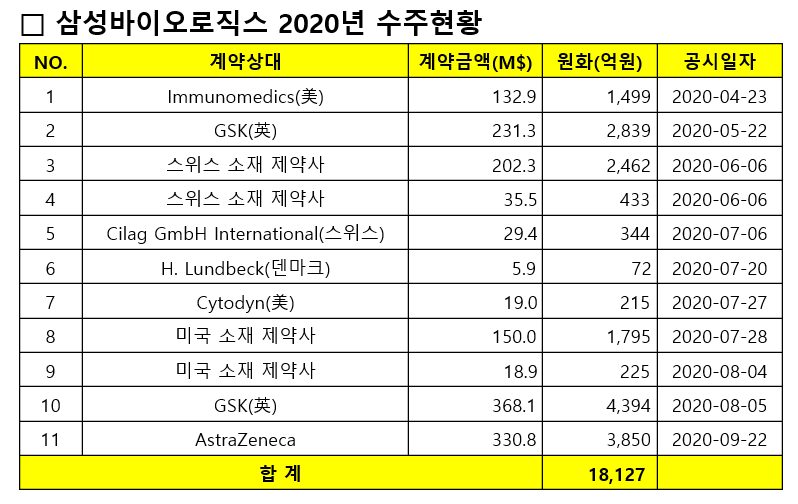 □ 삼성바이오로직스 2020년 수주현황

| NO. | 계약상대 | 계약금액(M$) | 원화(억원) | 공시일자 |
|---|---|---|---|---|
| 1 | Immunomedics(美) | 132.9 | 1,499 | 2020-04-23 |
| 2 | GSK(英) | 231.3 | 2,839 | 2020-05-22 |
| 3 | 스위스 소재 제약사 | 202.3 | 2,462 | 2020-06-06 |
| 4 | 스위스 소재 제약사 | 35.5 | 433 | 2020-06-06 |
| 5 | Cilag GmbH International(스위스) | 29.4 | 344 | 2020-07-06 |
| 6 | H. Lundbeck(덴마크) | 5.9 | 72 | 2020-07-20 |
| 7 | Cytodyn(美) | 19.0 | 215 | 2020-07-27 |
| 8 | 미국 소재 제약사 | 150.0 | 1,795 | 2020-07-28 |
| 9 | 미국 소재 제약사 | 18.9 | 225 | 2020-08-04 |
| 10 | GSK(英) | 368.1 | 4,394 | 2020-08-05 |
| 11 | AstraZeneca | 330.8 | 3,850 | 2020-09-22 |
| 합 계 | | | 18,127 | |